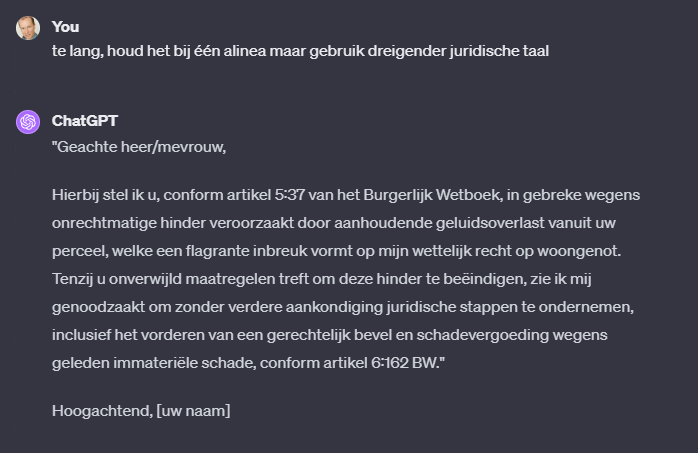 You
te lang, houd het bij één alinea maar gebruik dreigender juridische taal

ChatGPT
"Geachte heer/mevrouw,

Hierbij stel ik u, conform artikel 5:37 van het Burgerlijk Wetboek, in gebreke wegens onrechtmatige hinder veroorzaakt door aanhoudende geluidsoverlast vanuit uw perceel, welke een flagrante inbreuk vormt op mijn wettelijk recht op woongenot. Tenzij u onverwijld maatregelen treft om deze hinder te beëindigen, zie ik mij genoodzaakt om zonder verdere aankondiging juridische stappen te ondernemen, inclusief het vorderen van een gerechtelijk bevel en schadevergoeding wegens geleden immateriële schade, conform artikel 6:162 BW."

Hoogachtend, [uw naam]